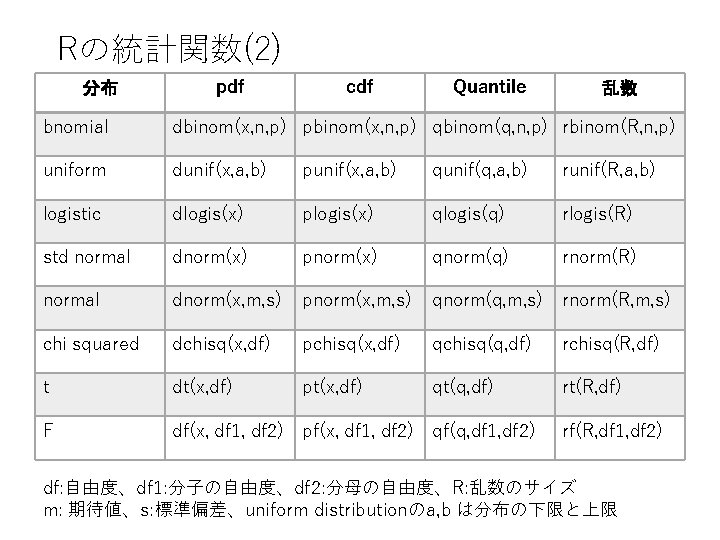 Rの統計関数(2)

| 分布 | pdf | cdf | Quantile | 乱数 |
|---|---|---|---|---|
| bnomial | dbinom(x,n,p) | pbinom(x,n,p) | qbinom(q,n,p) | rbinom(R,n,p) |
| uniform | dunif(x,a,b) | punif(x,a,b) | qunif(q,a,b) | runif(R,a,b) |
| logistic | dlogis(x) | plogis(x) | qlogis(q) | rlogis(R) |
| std normal | dnorm(x) | pnorm(x) | qnorm(q) | rnorm(R) |
| normal | dnorm(x,m,s) | pnorm(x,m,s) | qnorm(q,m,s) | rnorm(R,m,s) |
| chi squared | dchisq(x,df) | pchisq(x,df) | qchisq(q,df) | rchisq(R,df) |
| t | dt(x,df) | pt(x,df) | qt(q,df) | rt(R,df) |
| F | df(x, df1, df2) | pf(x, df1, df2) | qf(q,df1,df2) | rf(R,df1,df2) |

df:自由度、df1:分子の自由度、df2:分母の自由度、R:乱数のサイズ
m: 期待値、s:標準偏差、uniform distributionのa,b は分布の下限と上限